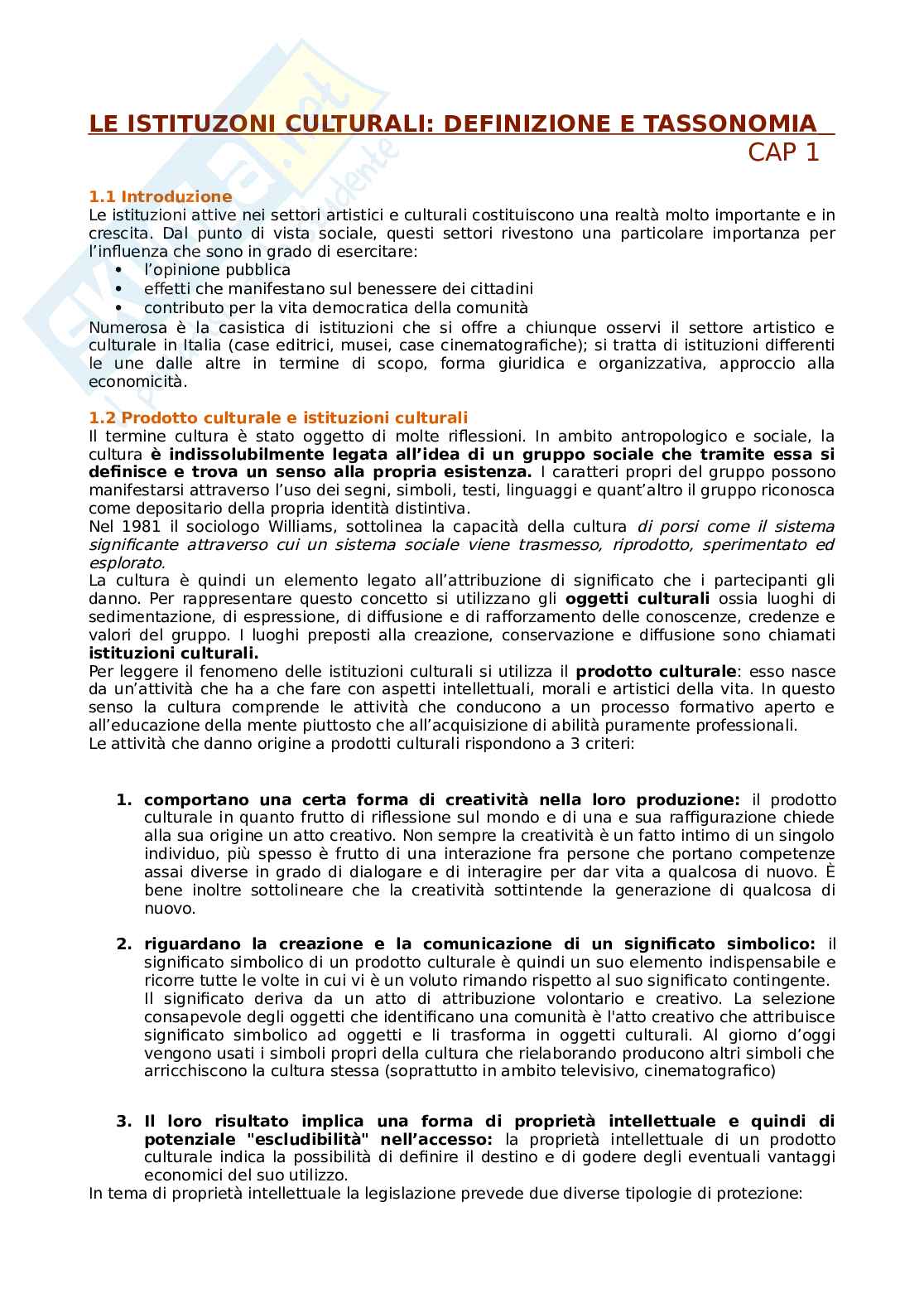 LE ISTITUZONI CULTURALI: DEFINIZIONE E TASSONOMIA
CAP 1

1.1 Introduzione
Le istituzioni attive nei settori artistici e culturali costituiscono una realtà molto importante e in crescita. Dal punto di vista sociale, questi settori rivestono una particolare importanza per l'influenza che sono in grado di esercitare:
• l'opinione pubblica
• effetti che manifestano sul benessere dei cittadini
• contributo per la vita democratica della comunità
Numerosa è la casistica di istituzioni che si offre a chiunque osservi il settore artistico e culturale in Italia (case editrici, musei, case cinematografiche); si tratta di istituzioni differenti le une dalle altre in termine di scopo, forma giuridica e organizzativa, approccio alla economicità.

1.2 Prodotto culturale e istituzioni culturali
Il termine cultura è stato oggetto di molte riflessioni. In ambito antropologico e sociale, la cultura è indissolubilmente legata all'idea di un gruppo sociale che tramite essa si definisce e trova un senso alla propria esistenza. I caratteri propri del gruppo possono manifestarsi attraverso l'uso dei segni, simboli, testi, linguaggi e quant'altro il gruppo riconosca come depositario della propria identità distintiva.
Nel 1981 il sociologo Williams, sottolinea la capacità della cultura di porsi come il sistema significante attraverso cui un sistema sociale viene trasmesso, riprodotto, sperimentato ed esplorato.
La cultura è quindi un elemento legato all'attribuzione di significato che i partecipanti gli danno. Per rappresentare questo concetto si utilizzano gli oggetti culturali ossia luoghi di sedimentazione, di espressione, di diffusione e di rafforzamento delle conoscenze, credenze e valori del gruppo. I luoghi preposti alla creazione, conservazione e diffusione sono chiamati istituzioni culturali.
Per leggere il fenomeno delle istituzioni culturali si utilizza il prodotto culturale: esso nasce da un'attività che ha a che fare con aspetti intellettuali, morali e artistici della vita. In questo senso la cultura comprende le attività che conducono a un processo formativo aperto e all'educazione della mente piuttosto che all'acquisizione di abilità puramente professionali.
Le attività che danno origine a prodotti culturali rispondono a 3 criteri:

1. comportano una certa forma di creatività nella loro produzione: il prodotto culturale in quanto frutto di riflessione sul mondo e di una e sua raffigurazione chiede alla sua origine un atto creativo. Non sempre la creatività è un fatto intimo di un singolo individuo, più spesso è frutto di una interazione fra persone che portano competenze assai diverse in grado di dialogare e di interagire per dar vita a qualcosa di nuovo. È bene inoltre sottolineare che la creatività sottintende la generazione di qualcosa di nuovo.

2. riguardano la creazione e la comunicazione di un significato simbolico: il significato simbolico di un prodotto culturale è quindi un suo elemento indispensabile e ricorre tutte le volte in cui vi è un voluto rimando rispetto al suo significato contingente.
Il significato deriva da un atto di attribuzione volontario e creativo. La selezione consapevole degli oggetti che identificano una comunità è l'atto creativo che attribuisce significato simbolico ad oggetti e li trasforma in oggetti culturali. Al giorno d'oggi vengono usati i simboli propri della cultura che rielaborando producono altri simboli che arricchiscono la cultura stessa (soprattutto in ambito televisivo, cinematografico)

3. Il loro risultato implica una forma di proprietà intellettuale e quindi di potenziale "escludibilità" nell'accesso: la proprietà intellettuale di un prodotto culturale indica la possibilità di definire il destino e di godere degli eventuali vantaggi economici del suo utilizzo.
In tema di proprietà intellettuale la legislazione prevede due diverse tipologie di protezione: